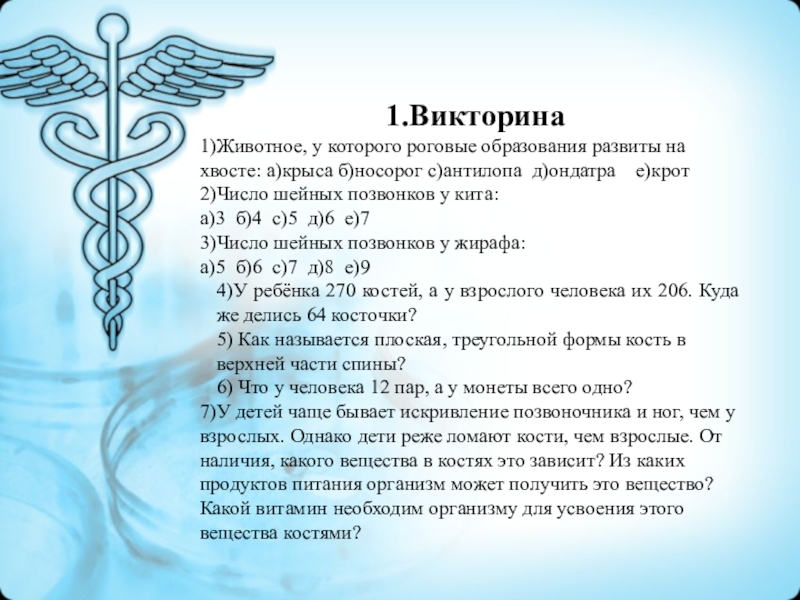 1.Викторина

1)Животное, у которого роговые образования развиты на хвосте: а)крыса б)носорог с)антилопа д)ондатра е)крот

2)Число шейных позвонков у кита:

а)3 б)4 с)5 д)6 е)7

3)Число шейных позвонков у жирафа:

а)5 б)6 с)7 д)8 е)9

4)У ребёнка 270 костей, а у взрослого человека их 206. Куда же делись 64 косточки?

5) Как называется плоская, треугольной формы кость в верхней части спины?

6) Что у человека 12 пар, а у монеты всего одно?

7)У детей чаще бывает искривление позвоночника и ног, чем у взрослых. Однако дети реже ломают кости, чем взрослые. От наличия, какого вещества в костях это зависит? Из каких продуктов питания организм может получить это вещество? Какой витамин необходим организму для усвоения этого вещества костями?